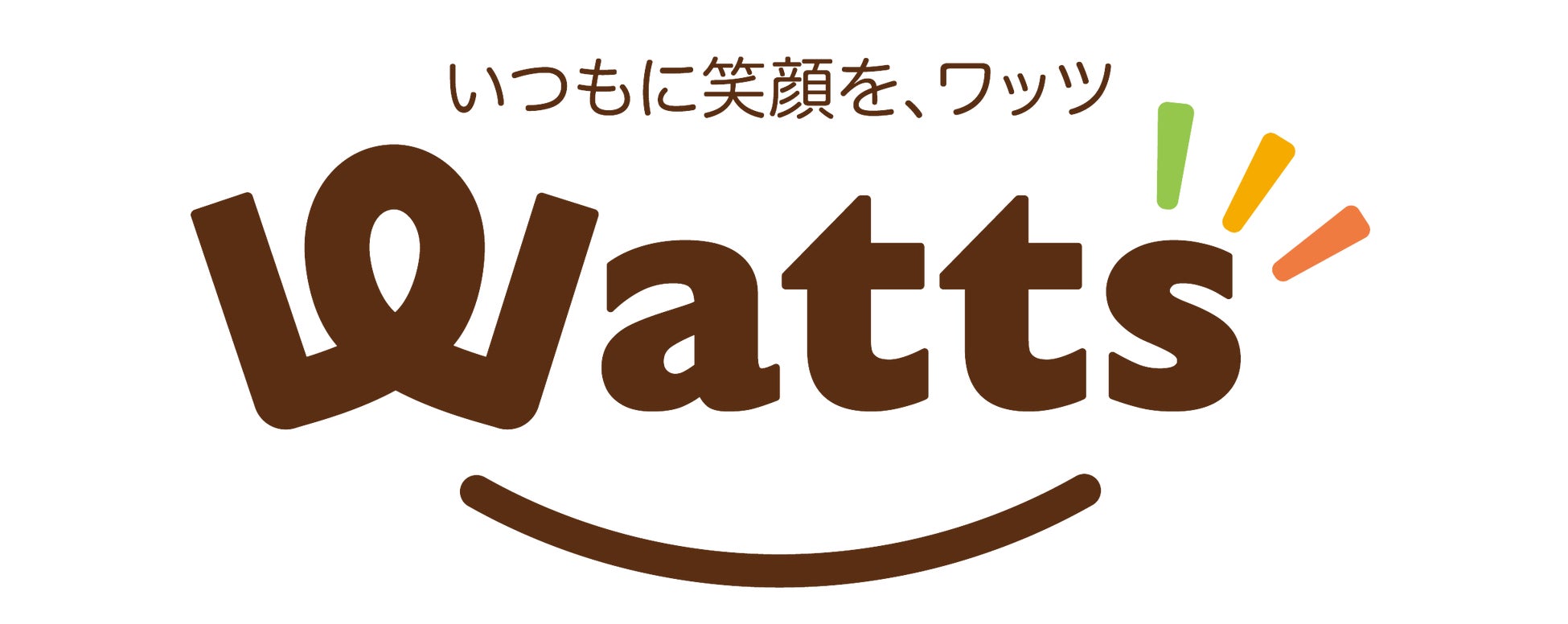 いつもに笑顔を、ワッツ

Watts